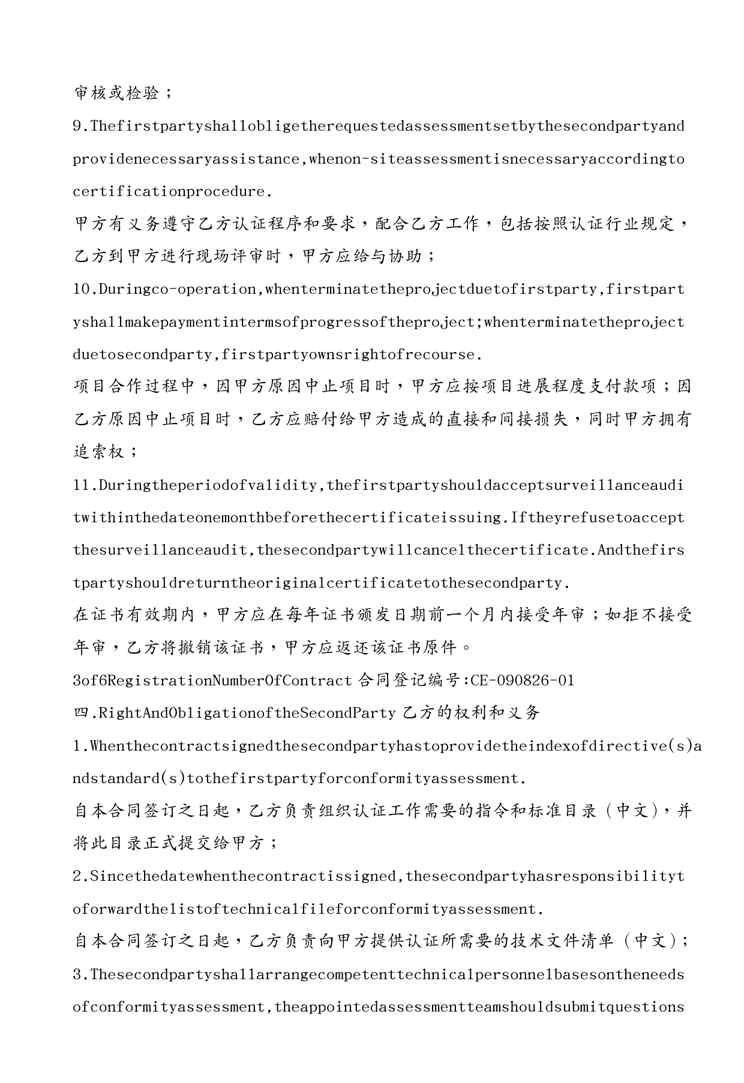 审核或检验；

9.Thefirstpartyshallobligetherequestedassessmentsetbythesecondpartyandprovidenecessaryassistance,whenon-siteassessmentisnecessaryaccordingtocertificationprocedure.

甲方有义务遵守乙方认证程序和要求，配合乙方工作，包括按照认证行业规定，乙方到甲方进行现场评审时，甲方应给与协助；

10.Duringco-operation,whenterminatetheprojectduetofirstparty,firstpartyshallmakepaymentintermsofprogressoftheproject;whenterminatetheprojectduetosecondparty,firstpartyownsrightofrecourse.

项目合作过程中，因甲方原因中止项目时，甲方应按项目进展程度支付款项；因乙方原因中止项目时，乙方应赔付给甲方造成的直接和间接损失，同时甲方拥有追索权；

11.Duringtheperiodofvalidity,thefirstpartyshouldacceptsurveillanceauditwithinthedateonemonthbeforethecertificateissuing.Iftheyrefusetoacceptthesurveillanceaudit,thesecondpartywillcancelthecertificate.Andthefirstpartyshouldreturntheoriginalcertificatetothesecondparty.

在证书有效期内，甲方应在每年证书颁发日期前一个月内接受年审；如拒不接受年审，乙方将撤销该证书，甲方应返还该证书原件。

3of6RegistrationNumberOfContract 合同登记编号:CE-090826-01

四.RightAndObligationoftheSecondParty 乙方的权利和义务

1.Whenthecontractsignedthesecondpartyhastoprovidetheindexofdirective(s)andstandard(s)tothefirstpartyforconformityassessment.

自本合同签订之日起，乙方负责组织认证工作需要的指令和标准目录（中文），并将此目录正式提交给甲方；

2.Sincethedatewhenthecontractissigned,thesecondpartyhasresponsibilitytoforwardthelistoftechnicalfileforconformityassessment.

自本合同签订之日起，乙方负责向甲方提供认证所需要的技术文件清单（中文）；

3.Thesecondpartyshallarrangecompetenttechnicalpersonnelbasesontheneedsofconformityassessment,theappointedassessmentteamshouldsubmitquestions